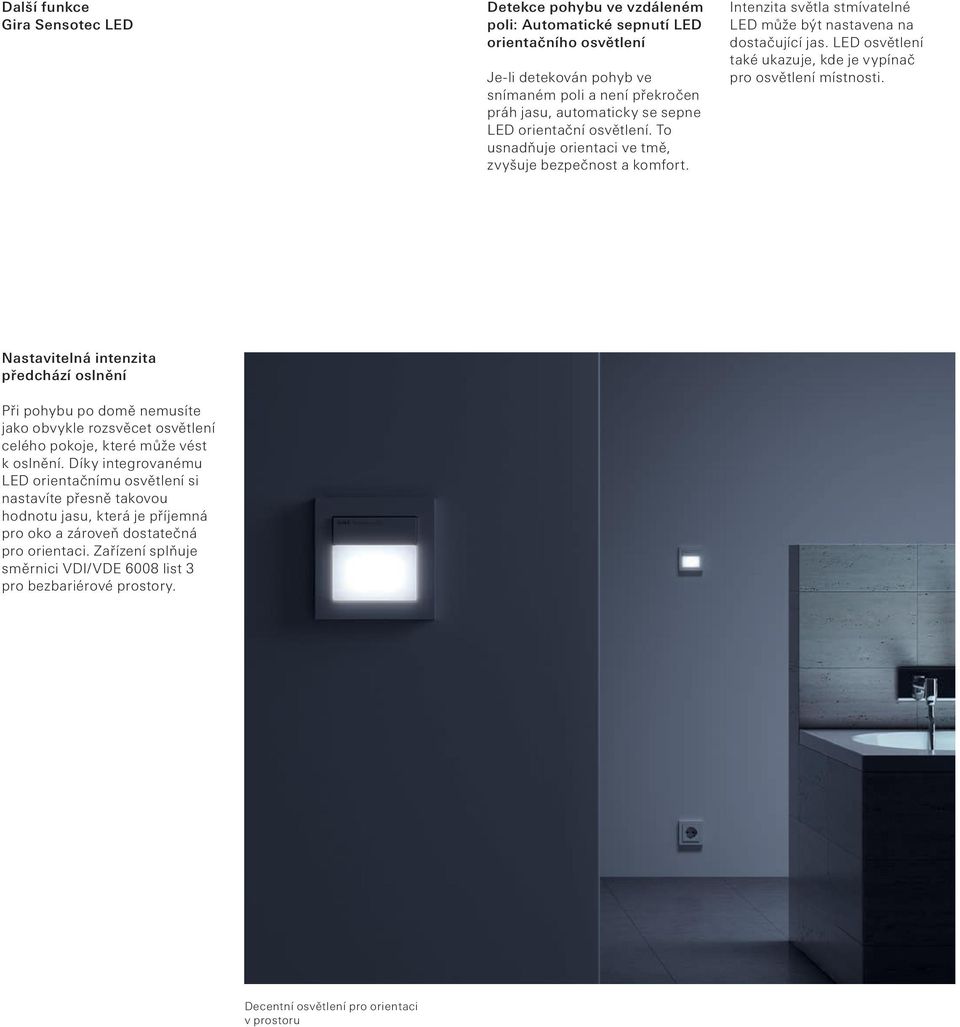 Další funkce
Gira Sensotec LED

Detekce pohybu ve vzdáleném poli: Automatické sepnutí LED orientačního osvětlení

Je-li detekován pohyb ve snímaném poli a není překročen práh jasu, automaticky se sepne LED orientační osvětlení. To usnadňuje orientaci ve tmě, zvyšuje bezpečnost a komfort.

Intenzita světla stmívatelné LED může být nastavena na dostačující jas. LED osvětlení také ukazuje, kde je vypínač pro osvětlení místnosti.

Nastavitelná intenzita předchází oslnění

Při pohybu po domě nemusíte jako obvykle rozsvěcet osvětlení celého pokoje, které může vést k oslnění. Díky integrovanému LED orientačnímu osvětlení si nastavíte přesně takovou hodnotu jasu, která je příjemná pro oko a zároveň dostatečná pro orientaci. Zařízení splňuje směrnici VDI/VDE 6008 list 3 pro bezbariérové prostory.

Decentní osvětlení pro orientaci v prostoru